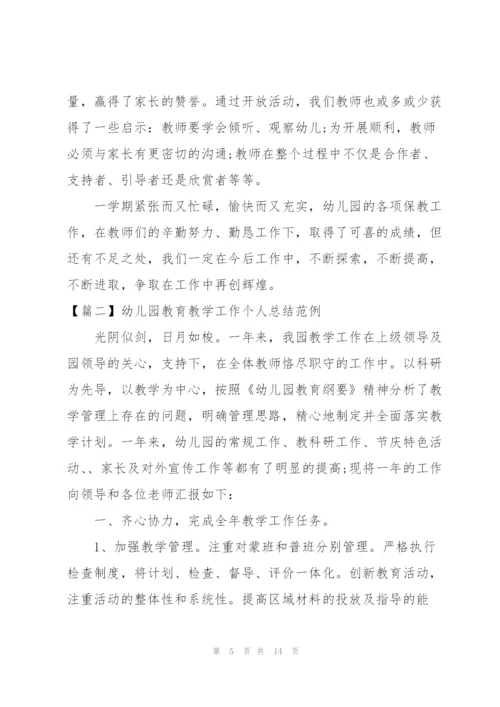 量，赢得了家长的赞誉。通过开放活动，我们教师也或多或少获得了一些启示：教师要学会倾听、观察幼儿;为开展顺利，教师必须与家长有更密切的沟通;教师在整个过程中不仅是合作者、支持者、引导者还是欣赏者等等。

一学期紧张而又忙碌，愉快而又充实，幼儿园的各项保教工作，在教师们的辛勤努力、勤恳工作下，取得了可喜的成绩，但还有不足之处，我们一定在今后工作中，不断探索，不断提高，不断进取，争取在工作中再创辉煌。

【篇二】幼儿园教育教学工作个人总结范例

光阴似剑，日月如梭。一年来，我园教学工作在上级领导及园领导的关心，支持下，在全体教师恪尽职守的工作中。以科研为先导，以教学为中心，按照《幼儿园教育纲要》精神分析了教学管理上存在的问题，明确管理思路，精心地制定并全面落实教学计划。一年来，幼儿园的常规工作、教科研工作、节庆特色活动、、家长及对外宣传工作等都有了明显的提高;现将一年的工作向领导和各位老师汇报如下：

一、齐心协力，完成全年教学工作任务。

1、加强教学管理。注重对蒙班和普班分别管理。严格执行检查制度，将计划、检查、督导、评价一体化。创新教育活动，注重活动的整体性和系统性。提高区域材料的投放及指导的能

第 5 页 共 14 页